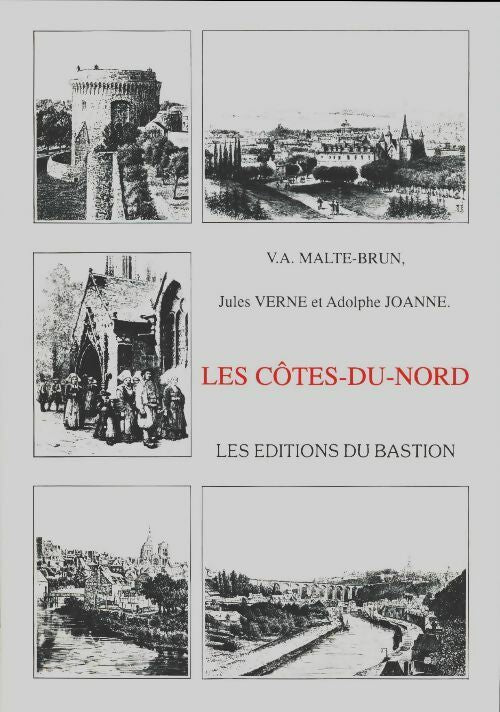 V.A. MALTE-BRUN,

Jules VERNE et Adolphe JOANNE.

LES CÔTES-DU-NORD

LES EDITIONS DU BASTION